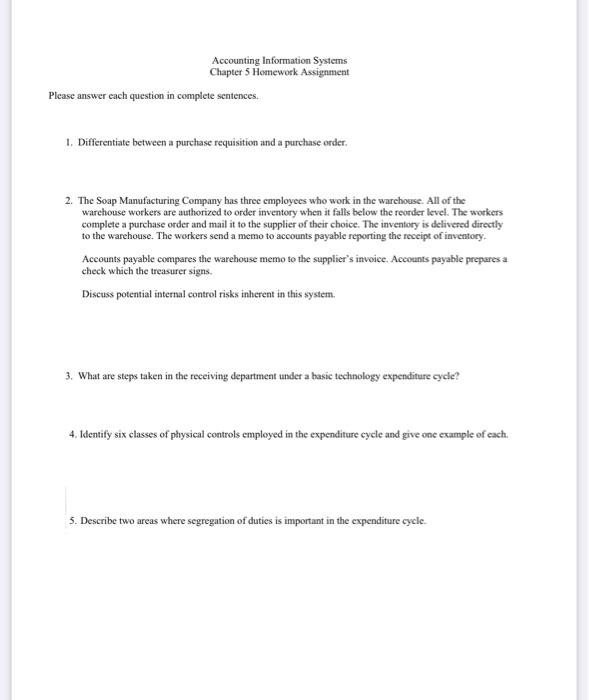 Accounting Information Systems
Chapter 5 Homework Assignment

Please answer each question in complete sentences.

1. Differentiate between a purchase requisition and a purchase order.

2. The Soap Manufacturing Company has three employees who work in the warehouse. All of the warehouse workers are authorized to order inventory when it falls below the reorder level. The workers complete a purchase order and mail it to the supplier of their choice. The inventory is delivered directly to the warehouse. The workers send a memo to accounts payable reporting the receipt of inventory.

Accounts payable compares the warehouse memo to the supplier's invoice. Accounts payable prepares a check which the treasurer signs.

Discuss potential internal control risks inherent in this system.

3. What are steps taken in the receiving department under a basic technology expenditure cycle?

4. Identify six classes of physical controls employed in the expenditure cycle and give one example of each.

5. Describe two areas where segregation of duties is important in the expenditure cycle.